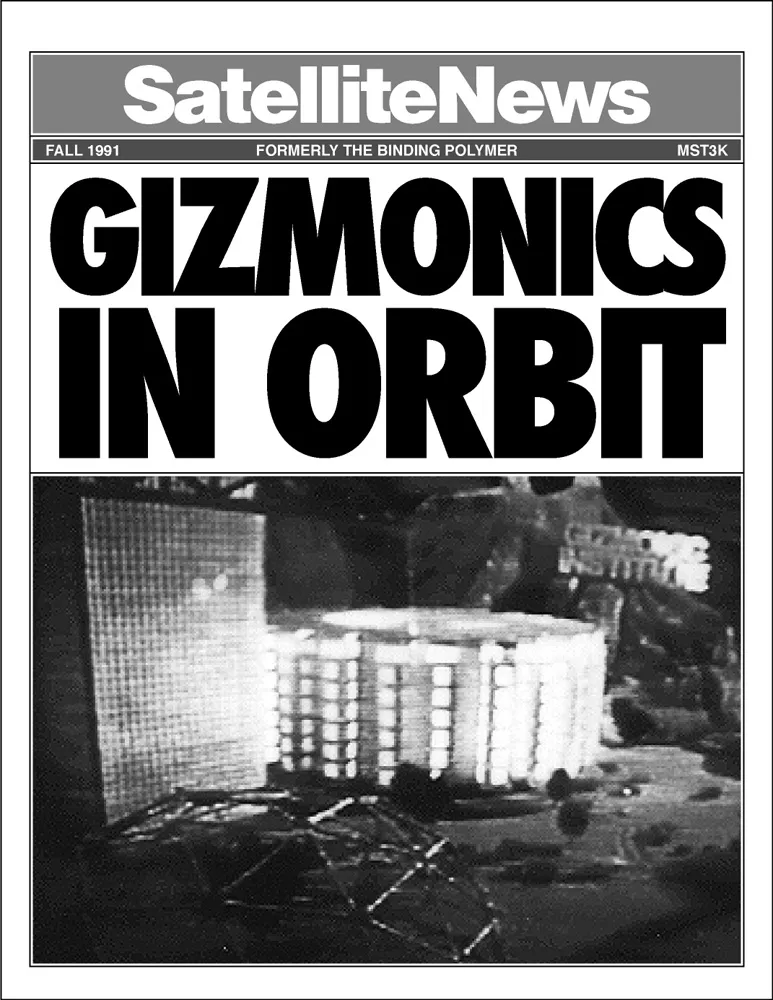 SatelliteNews

FALL 1991 FORMERLY THE BINDING POLYMER MST3K

GIZMONICS IN ORBIT